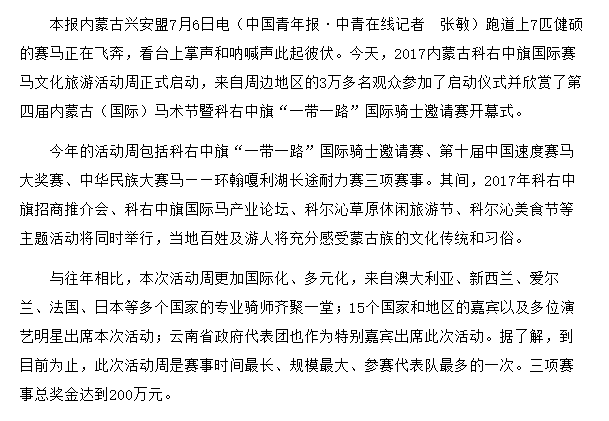 本报内蒙古兴安盟7月6日电（中国青年报·中青在线记者　张敏）跑道上7匹健硕的赛马正在飞奔，看台上掌声和呐喊声此起彼伏。今天，2017内蒙古科右中旗国际赛马文化旅游活动周正式启动，来自周边地区的3万多名观众参加了启动仪式并欣赏了第四届内蒙古（国际）马术节暨科右中旗“一带一路”国际骑士邀请赛开幕式。

今年的活动周包括科右中旗“一带一路”国际骑士邀请赛、第十届中国速度赛马大奖赛、中华民族大赛马——环翰嘎利湖长途耐力赛三项赛事。其间，2017年科右中旗招商推介会、科右中旗国际马产业论坛、科尔沁草原休闲旅游节、科尔沁美食节等主题活动将同时举行，当地百姓及游人将充分感受蒙古族的文化传统和习俗。

与往年相比，本次活动周更加国际化、多元化，来自澳大利亚、新西兰、爱尔兰、法国、日本等多个国家的专业骑师齐聚一堂；15个国家和地区的嘉宾以及多位演艺明星出席本次活动；云南省政府代表团也作为特别嘉宾出席此次活动。据了解，到目前为止，此次活动周是赛事时间最长、规模最大、参赛代表队最多的一次。三项赛事总奖金达到200万元。